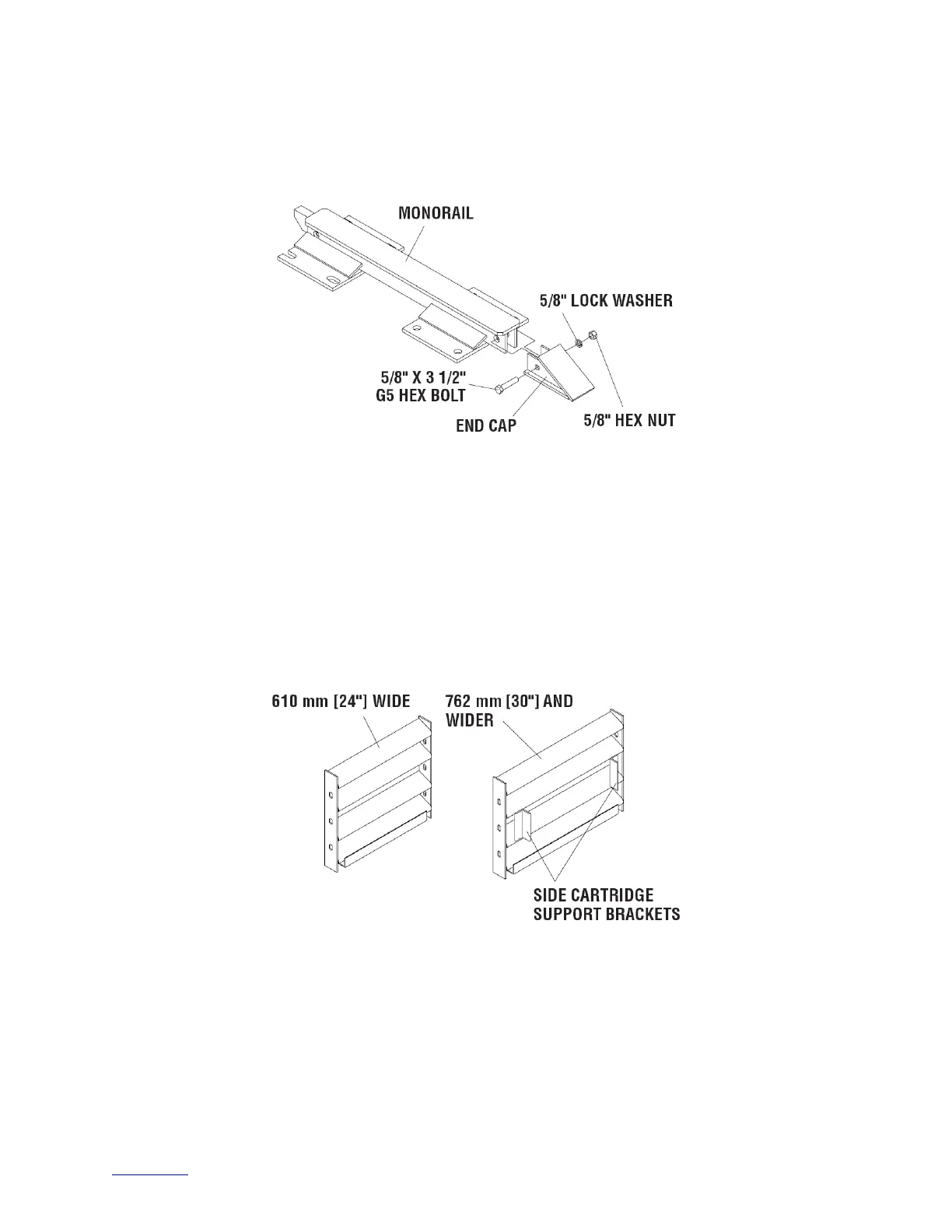 MONORAIL

5/8" LOCK WASHER

5/8" X 3 1/2"
G5 HEX BOLT

END CAP

5/8" HEX NUT

610 mm [24"] WIDE

762 mm [30"] AND WIDER

SIDE CARTRIDGE SUPPORT BRACKETS